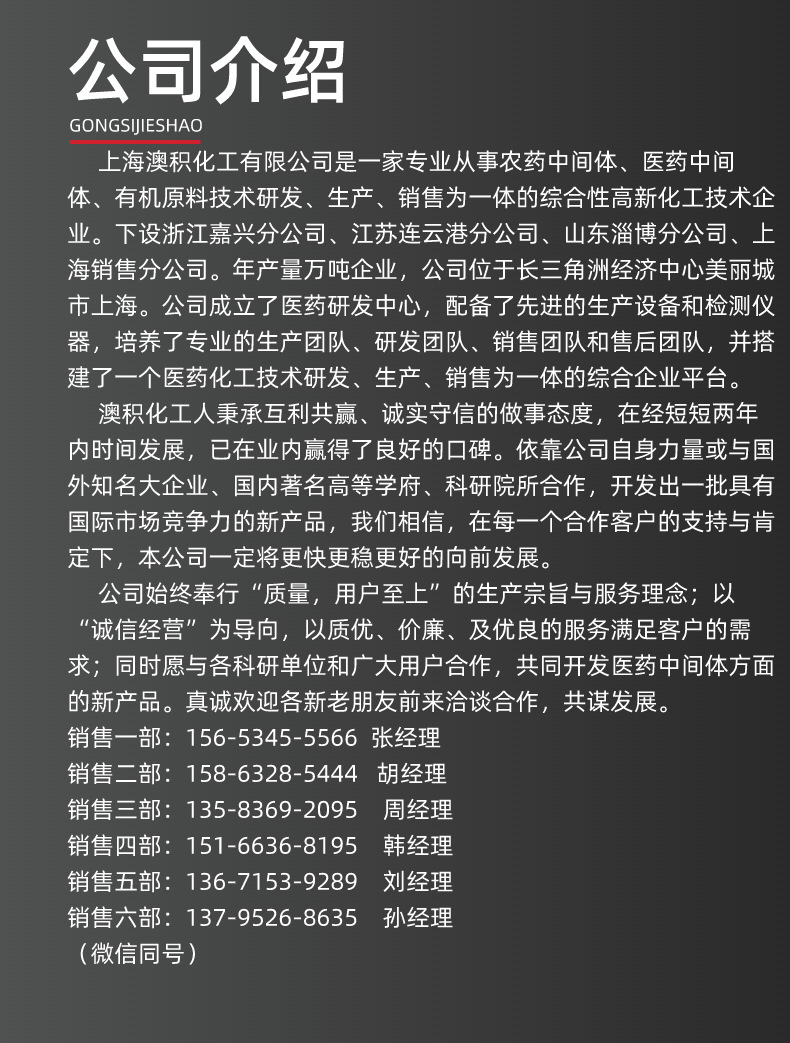 公司介绍
GONGSIJIESHAO

上海澳积化工有限公司是一家专业从事农药中间体、医药中间体、有机原料技术研发、生产、销售为一体的综合性高新化工技术企业。下设浙江嘉兴分公司、江苏连云港分公司、山东淄博分公司、上海销售分公司。年产量万吨企业，公司位于长三角洲经济中心美丽城市上海。公司成立了医药研发中心，配备了先进的生产设备和检测仪器，培养了专业的生产团队、研发团队、销售团队和售后团队，并搭建了一个医药化工技术研发、生产、销售为一体的综合企业平台。

澳积化工人秉承互利共赢、诚实守信的做事态度，在经短短两年内时间发展，已在业内赢得了良好的口碑。依靠公司自身力量或与国外知名大企业、国内著名高等学府、科研院所合作，开发出一批具有国际市场竞争力的新产品，我们相信，在每一个合作客户的支持与肯定下，本公司一定将更快更稳更好的向前发展。

公司始终奉行“质量，用户至上”的生产宗旨与服务理念；以“诚信经营”为导向，以质优、价廉、及优良的服务满足客户的需求；同时愿与各科研单位和广大用户合作，共同开发医药中间体方面的新产品。真诚欢迎各新老朋友前来洽谈合作，共谋发展。

销售一部：156-5345-5566 张经理
销售二部：158-6328-5444 胡经理
销售三部：135-8369-2095 周经理
销售四部：151-6636-8195 韩经理
销售五部：136-7153-9289 刘经理
销售六部：137-9526-8635 孙经理
（微信同号）